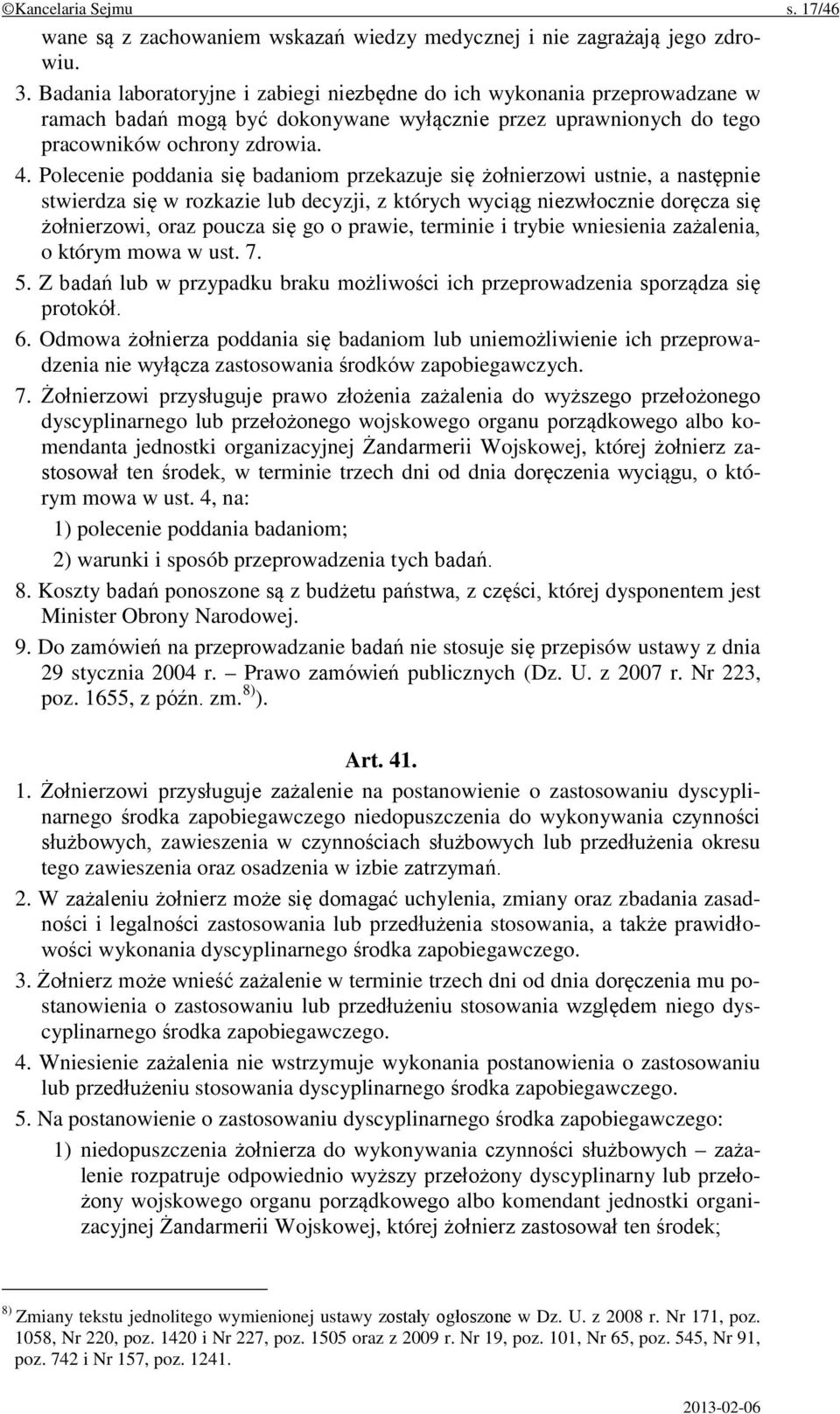 ©Kancelaria Sejmu s. 17/46

wane są z zachowaniem wskazań wiedzy medycznej i nie zagrażają jego zdrowiu.

3. Badania laboratoryjne i zabiegi niezbędne do ich wykonania przeprowadzane w ramach badań mogą być dokonywane wyłącznie przez uprawnionych do tego pracowników ochrony zdrowia.

4. Polecenie poddania się badaniom przekazuje się żołnierzowi ustnie, a następnie stwierdza się w rozkazie lub decyzji, z których wyciąg niezwłocznie doręcza się żołnierzowi, oraz poucza się go o prawie, terminie i trybie wniesienia zażalenia, o którym mowa w ust. 7.

5. Z badań lub w przypadku braku możliwości ich przeprowadzenia sporządza się protokół.

6. Odmowa żołnierza poddania się badaniom lub uniemożliwienie ich przeprowadzenia nie wyłącza zastosowania środków zapobiegawczych.

7. Żołnierzowi przysługuje prawo złożenia zażalenia do wyższego przełożonego dyscyplinarnego lub przełożonego wojskowego organu porządkowego albo komendanta jednostki organizacyjnej Żandarmerii Wojskowej, której żołnierz zastosował ten środek, w terminie trzech dni od dnia doręczenia wyciągu, o którym mowa w ust. 4, na:

1) polecenie poddania badaniom;

2) warunki i sposób przeprowadzenia tych badań.

8. Koszty badań ponoszone są z budżetu państwa, z części, której dysponentem jest Minister Obrony Narodowej.

9. Do zamówień na przeprowadzanie badań nie stosuje się przepisów ustawy z dnia 29 stycznia 2004 r. – Prawo zamówień publicznych (Dz. U. z 2007 r. Nr 223, poz. 1655, z późn. zm.$^{8)}$).

Art. 41.

1. Żołnierzowi przysługuje zażalenie na postanowienie o zastosowaniu dyscyplinarnego środka zapobiegawczego niedopuszczenia do wykonywania czynności służbowych, zawieszenia w czynnościach służbowych lub przedłużenia okresu tego zawieszenia oraz osadzenia w izbie zatrzymań.

2. W zażaleniu żołnierz może się domagać uchylenia, zmiany oraz zbadania zasadności i legalności zastosowania lub przedłużenia stosowania, a także prawidłowości wykonania dyscyplinarnego środka zapobiegawczego.

3. Żołnierz może wnieść zażalenie w terminie trzech dni od dnia doręczenia mu postanowienia o zastosowaniu lub przedłużeniu stosowania względem niego dyscyplinarnego środka zapobiegawczego.

4. Wniesienie zażalenia nie wstrzymuje wykonania postanowienia o zastosowaniu lub przedłużeniu stosowania dyscyplinarnego środka zapobiegawczego.

5. Na postanowienie o zastosowaniu dyscyplinarnego środka zapobiegawczego:

1) niedopuszczenia żołnierza do wykonywania czynności służbowych – zażalenie rozpatruje odpowiednio wyższy przełożony dyscyplinarny lub przełożony wojskowego organu porządkowego albo komendant jednostki organizacyjnej Żandarmerii Wojskowej, której żołnierz zastosował ten środek;

$^{8)}$ Zmiany tekstu jednolitego wymienionej ustawy zostały ogłoszone w Dz. U. z 2008 r. Nr 171, poz. 1058, Nr 220, poz. 1420 i Nr 227, poz. 1505 oraz z 2009 r. Nr 19, poz. 101, Nr 65, poz. 545, Nr 91, poz. 742 i Nr 157, poz. 1241.

2013-02-06